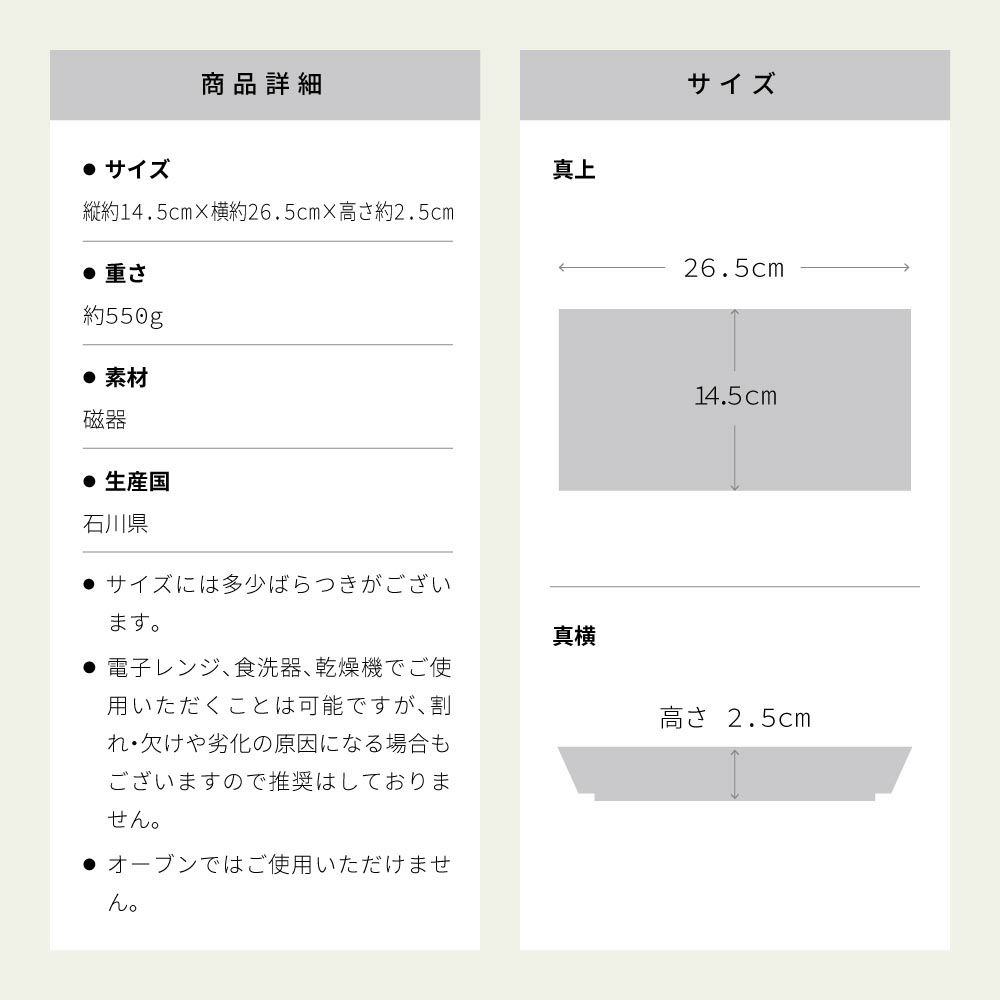 商品詳細

● サイズ
縦約14.5cm×横約26.5cm×高さ約2.5cm

● 重さ
約550g

● 素材
磁器

● 生産国
石川県

● サイズには多少ばらつきがございます。

● 電子レンジ、食洗器、乾燥機でご使用いただくことは可能ですが、割れ・欠けや劣化の原因になる場合もございますので推奨はしておりません。

● オーブンではご使用いただけません。

サイズ

真上

26.5cm

14.5cm

真横

高さ 2.5cm